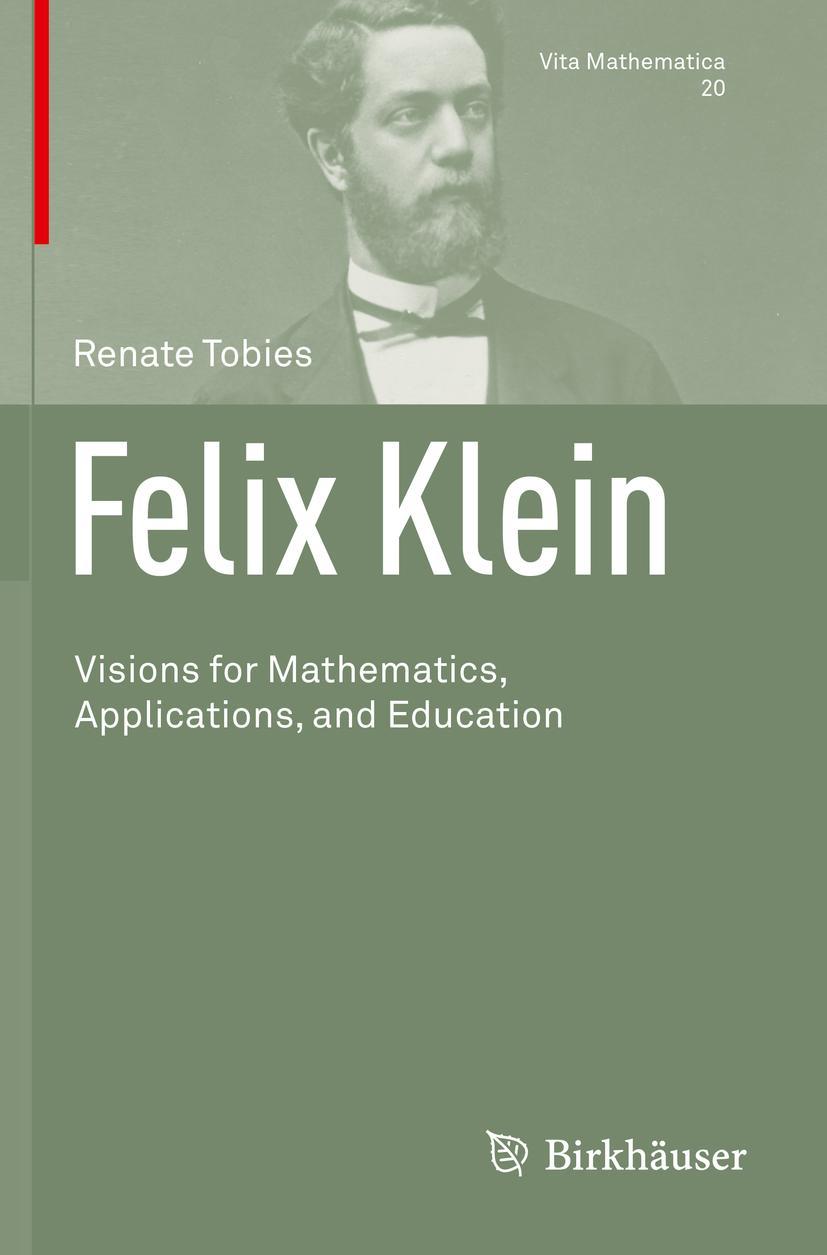 Vita Mathematica
20

Renate Tobies

Felix Klein

Visions for Mathematics, Applications, and Education

Birkhäuser